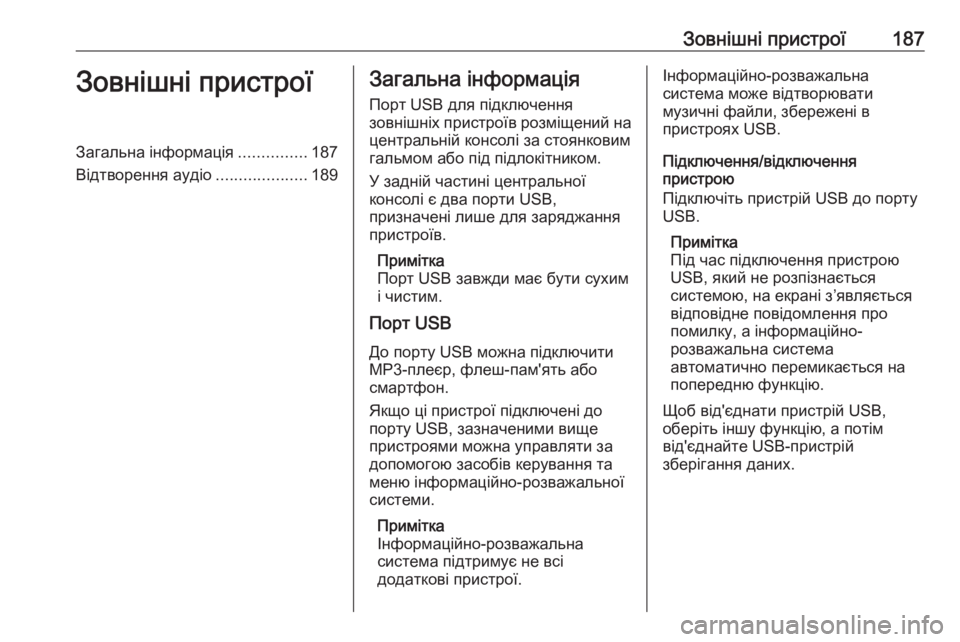 Зовнішні пристрої 187

Зовнішні пристрої

Загальна інформація ............... 187
Відтворення аудіо .................... 189

Загальна інформація

Порт USB для підключення зовнішніх пристроїв розміщений на центральній консолі за стоянковим гальмом або під підлокітником.

У задній частині центральної консолі є два порти USB, призначені лише для заряджання пристроїв.

Примітка
Порт USB завжди має бути сухим і чистим.

Порт USB

До порту USB можна підключити MP3-плеєр, флеш-пам'ять або смартфон.

Якщо ці пристрої підключені до порту USB, зазначеними вище пристроями можна управляти за допомогою засобів керування та меню інформаційно-розважальної системи.

Примітка
Інформаційно-розважальна система підтримує не всі додаткові пристрої.

Інформаційно-розважальна система може відтворювати музичні файли, збережені в пристроях USB.

Підключення/відключення пристрою

Підключіть пристрій USB до порту USB.

Примітка
Під час підключення пристрою USB, який не розпізнається системою, на екрані з'являється відповідне повідомлення про помилку, а інформаційно-розважальна система автоматично перемикається на попередню функцію.

Щоб від'єднати пристрій USB, оберіть іншу функцію, а потім від'єднайте USB-пристрій зберігання даних.

carmanualsonline.info